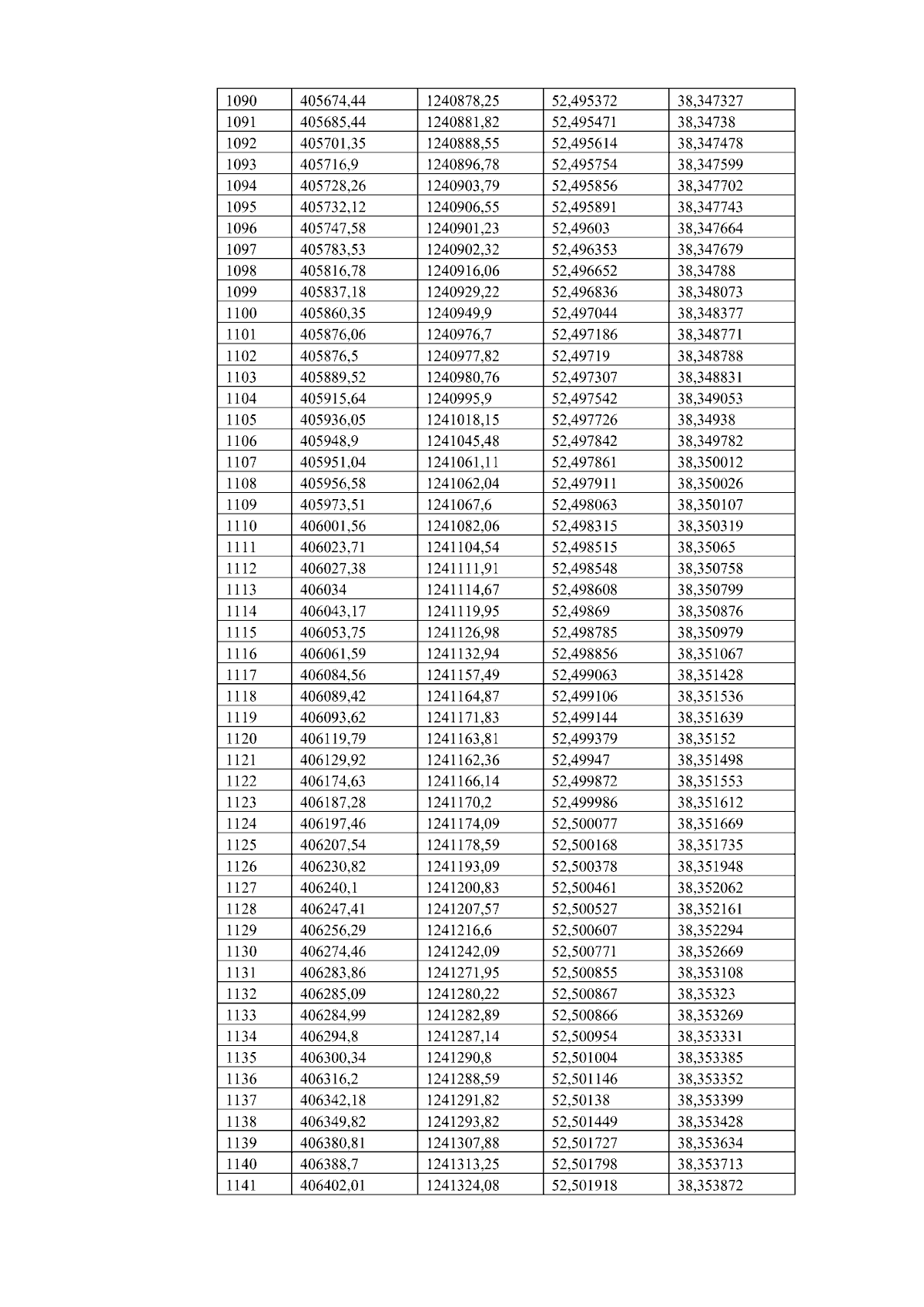 | 1090 | 405674,44 | 1240878,25 | 52,495372 | 38,347327 |
|---|---|---|---|---|
| 1091 | 405685,44 | 1240881,82 | 52,495471 | 38,34738 |
| 1092 | 405701,35 | 1240888,55 | 52,495614 | 38,347478 |
| 1093 | 405716,9 | 1240896,78 | 52,495754 | 38,347599 |
| 1094 | 405728,26 | 1240903,79 | 52,495856 | 38,347702 |
| 1095 | 405732,12 | 1240906,55 | 52,495891 | 38,347743 |
| 1096 | 405747,58 | 1240901,23 | 52,49603 | 38,347664 |
| 1097 | 405783,53 | 1240902,32 | 52,496353 | 38,347679 |
| 1098 | 405816,78 | 1240916,06 | 52,496652 | 38,34788 |
| 1099 | 405837,18 | 1240929,22 | 52,496836 | 38,348073 |
| 1100 | 405860,35 | 1240949,9 | 52,497044 | 38,348377 |
| 1101 | 405876,06 | 1240976,7 | 52,497186 | 38,348771 |
| 1102 | 405876,5 | 1240977,82 | 52,49719 | 38,348788 |
| 1103 | 405889,52 | 1240980,76 | 52,497307 | 38,348831 |
| 1104 | 405915,64 | 1240995,9 | 52,497542 | 38,349053 |
| 1105 | 405936,05 | 1241018,15 | 52,497726 | 38,34938 |
| 1106 | 405948,9 | 1241045,48 | 52,497842 | 38,349782 |
| 1107 | 405951,04 | 1241061,11 | 52,497861 | 38,350012 |
| 1108 | 405956,58 | 1241062,04 | 52,497911 | 38,350026 |
| 1109 | 405973,51 | 1241067,6 | 52,498063 | 38,350107 |
| 1110 | 406001,56 | 1241082,06 | 52,498315 | 38,350319 |
| 1111 | 406023,71 | 1241104,54 | 52,498515 | 38,35065 |
| 1112 | 406027,38 | 1241111,91 | 52,498548 | 38,350758 |
| 1113 | 406034 | 1241114,67 | 52,498608 | 38,350799 |
| 1114 | 406043,17 | 1241119,95 | 52,49869 | 38,350876 |
| 1115 | 406053,75 | 1241126,98 | 52,498785 | 38,350979 |
| 1116 | 406061,59 | 1241132,94 | 52,498856 | 38,351067 |
| 1117 | 406084,56 | 1241157,49 | 52,499063 | 38,351428 |
| 1118 | 406089,42 | 1241164,87 | 52,499106 | 38,351536 |
| 1119 | 406093,62 | 1241171,83 | 52,499144 | 38,351639 |
| 1120 | 406119,79 | 1241163,81 | 52,499379 | 38,35152 |
| 1121 | 406129,92 | 1241162,36 | 52,49947 | 38,351498 |
| 1122 | 406174,63 | 1241166,14 | 52,499872 | 38,351553 |
| 1123 | 406187,28 | 1241170,2 | 52,499986 | 38,351612 |
| 1124 | 406197,46 | 1241174,09 | 52,500077 | 38,351669 |
| 1125 | 406207,54 | 1241178,59 | 52,500168 | 38,351735 |
| 1126 | 406230,82 | 1241193,09 | 52,500378 | 38,351948 |
| 1127 | 406240,1 | 1241200,83 | 52,500461 | 38,352062 |
| 1128 | 406247,41 | 1241207,57 | 52,500527 | 38,352161 |
| 1129 | 406256,29 | 1241216,6 | 52,500607 | 38,352294 |
| 1130 | 406274,46 | 1241242,09 | 52,500771 | 38,352669 |
| 1131 | 406283,86 | 1241271,95 | 52,500855 | 38,353108 |
| 1132 | 406285,09 | 1241280,22 | 52,500867 | 38,35323 |
| 1133 | 406284,99 | 1241282,89 | 52,500866 | 38,353269 |
| 1134 | 406294,8 | 1241287,14 | 52,500954 | 38,353331 |
| 1135 | 406300,34 | 1241290,8 | 52,501004 | 38,353385 |
| 1136 | 406316,2 | 1241288,59 | 52,501146 | 38,353352 |
| 1137 | 406342,18 | 1241291,82 | 52,50138 | 38,353399 |
| 1138 | 406349,82 | 1241293,82 | 52,501449 | 38,353428 |
| 1139 | 406380,81 | 1241307,88 | 52,501727 | 38,353634 |
| 1140 | 406388,7 | 1241313,25 | 52,501798 | 38,353713 |
| 1141 | 406402,01 | 1241324,08 | 52,501918 | 38,353872 |